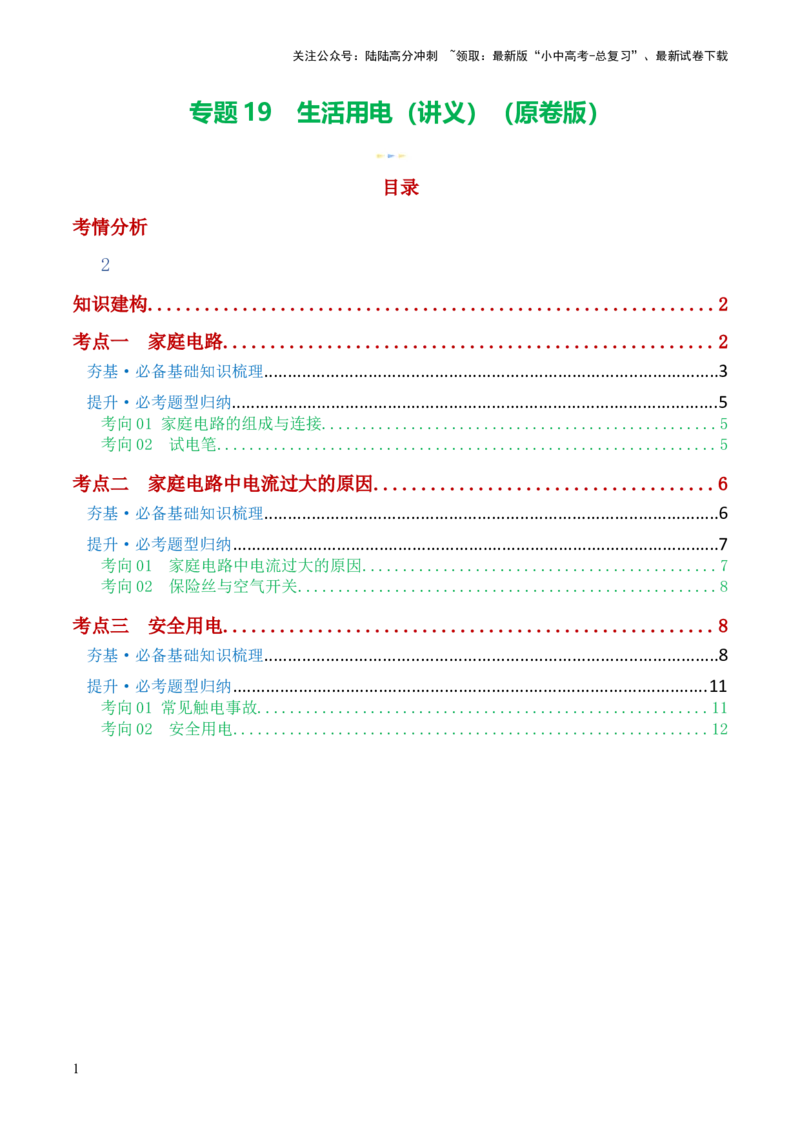 关注公众号：陆陆高分冲刺 ~领取：最新版“小中高考-总复习”、最新试卷下载

专题19 生活用电（讲义）（原卷版）

目录

考情分析

2

知识建构 2

考点一 家庭电路 2

夯基·必备基础知识梳理 3

提升·必考题型归纳 5

考向01 家庭电路的组成与连接 5

考向02 试电笔 5

考点二 家庭电路中电流过大的原因 6

夯基·必备基础知识梳理 6

提升·必考题型归纳 7

考向01 家庭电路中电流过大的原因 7

考向02 保险丝与空气开关 8

考点三 安全用电 8

夯基·必备基础知识梳理 8

提升·必考题型归纳 11

考向01 常见触电事故 11

考向02 安全用电 12

1